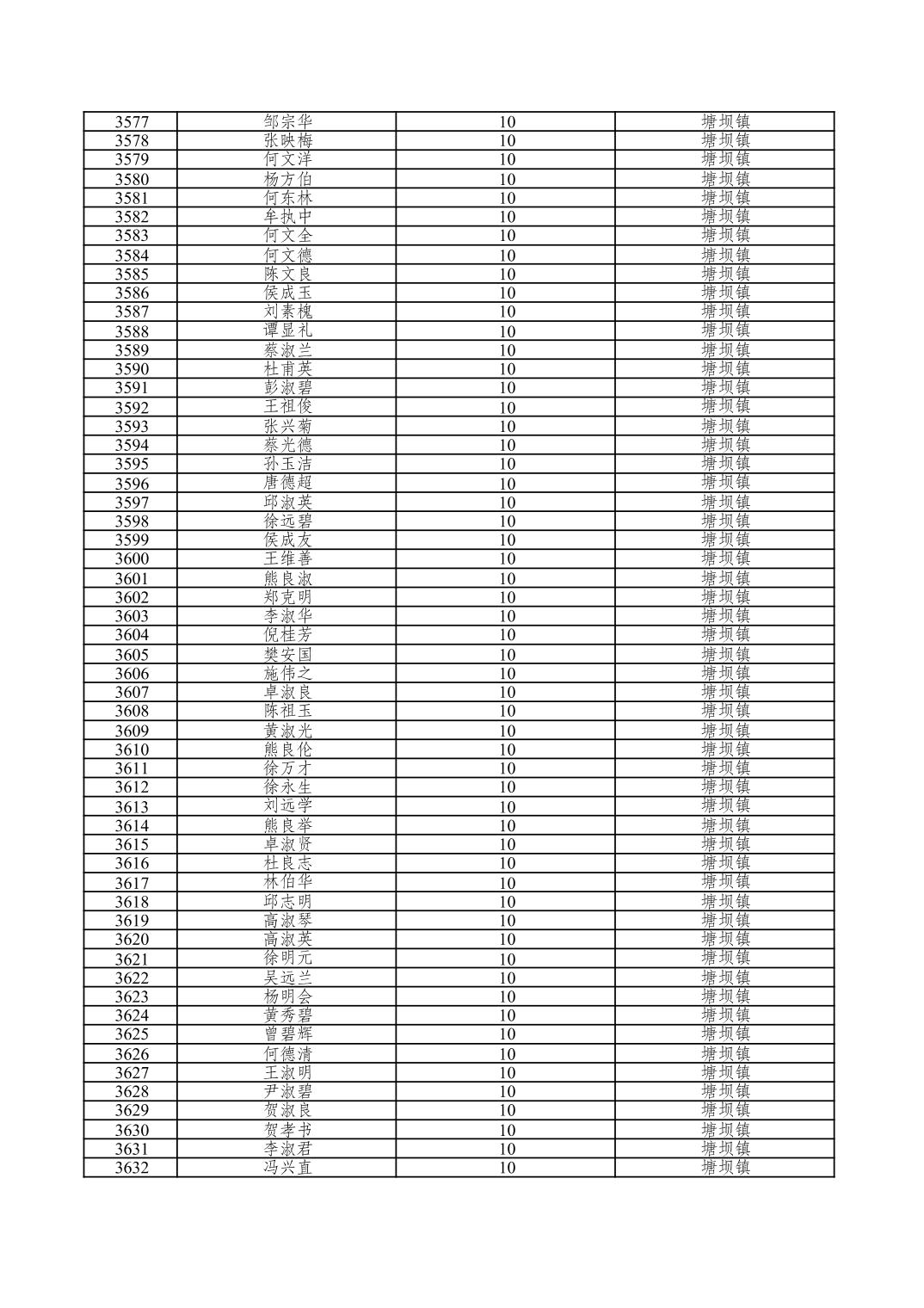 | 3577 | 邹宗华 | 10 | 塘坝镇 |
|---|---|---|---|
| 3578 | 张映梅 | 10 | 塘坝镇 |
| 3579 | 何文洋 | 10 | 塘坝镇 |
| 3580 | 杨方伯 | 10 | 塘坝镇 |
| 3581 | 何东林 | 10 | 塘坝镇 |
| 3582 | 牟执中 | 10 | 塘坝镇 |
| 3583 | 何文全 | 10 | 塘坝镇 |
| 3584 | 何文德 | 10 | 塘坝镇 |
| 3585 | 陈文良 | 10 | 塘坝镇 |
| 3586 | 侯成玉 | 10 | 塘坝镇 |
| 3587 | 刘素槐 | 10 | 塘坝镇 |
| 3588 | 谭显礼 | 10 | 塘坝镇 |
| 3589 | 蔡淑兰 | 10 | 塘坝镇 |
| 3590 | 杜甫英 | 10 | 塘坝镇 |
| 3591 | 彭淑碧 | 10 | 塘坝镇 |
| 3592 | 王祖俊 | 10 | 塘坝镇 |
| 3593 | 张兴菊 | 10 | 塘坝镇 |
| 3594 | 蔡光德 | 10 | 塘坝镇 |
| 3595 | 孙玉洁 | 10 | 塘坝镇 |
| 3596 | 唐德超 | 10 | 塘坝镇 |
| 3597 | 邱淑英 | 10 | 塘坝镇 |
| 3598 | 徐远碧 | 10 | 塘坝镇 |
| 3599 | 侯成友 | 10 | 塘坝镇 |
| 3600 | 王维善 | 10 | 塘坝镇 |
| 3601 | 熊良淑 | 10 | 塘坝镇 |
| 3602 | 郑克明 | 10 | 塘坝镇 |
| 3603 | 李淑华 | 10 | 塘坝镇 |
| 3604 | 倪桂芳 | 10 | 塘坝镇 |
| 3605 | 樊安国 | 10 | 塘坝镇 |
| 3606 | 施伟之 | 10 | 塘坝镇 |
| 3607 | 卓淑良 | 10 | 塘坝镇 |
| 3608 | 陈祖玉 | 10 | 塘坝镇 |
| 3609 | 黄淑光 | 10 | 塘坝镇 |
| 3610 | 熊良伦 | 10 | 塘坝镇 |
| 3611 | 徐万才 | 10 | 塘坝镇 |
| 3612 | 徐永生 | 10 | 塘坝镇 |
| 3613 | 刘远学 | 10 | 塘坝镇 |
| 3614 | 熊良举 | 10 | 塘坝镇 |
| 3615 | 卓淑贤 | 10 | 塘坝镇 |
| 3616 | 杜良志 | 10 | 塘坝镇 |
| 3617 | 林伯华 | 10 | 塘坝镇 |
| 3618 | 邱志明 | 10 | 塘坝镇 |
| 3619 | 高淑琴 | 10 | 塘坝镇 |
| 3620 | 高淑英 | 10 | 塘坝镇 |
| 3621 | 徐明元 | 10 | 塘坝镇 |
| 3622 | 吴远兰 | 10 | 塘坝镇 |
| 3623 | 杨明会 | 10 | 塘坝镇 |
| 3624 | 黄秀碧 | 10 | 塘坝镇 |
| 3625 | 曾碧辉 | 10 | 塘坝镇 |
| 3626 | 何德清 | 10 | 塘坝镇 |
| 3627 | 王淑明 | 10 | 塘坝镇 |
| 3628 | 尹淑碧 | 10 | 塘坝镇 |
| 3629 | 贺淑良 | 10 | 塘坝镇 |
| 3630 | 贺孝书 | 10 | 塘坝镇 |
| 3631 | 李淑君 | 10 | 塘坝镇 |
| 3632 | 冯兴直 | 10 | 塘坝镇 |